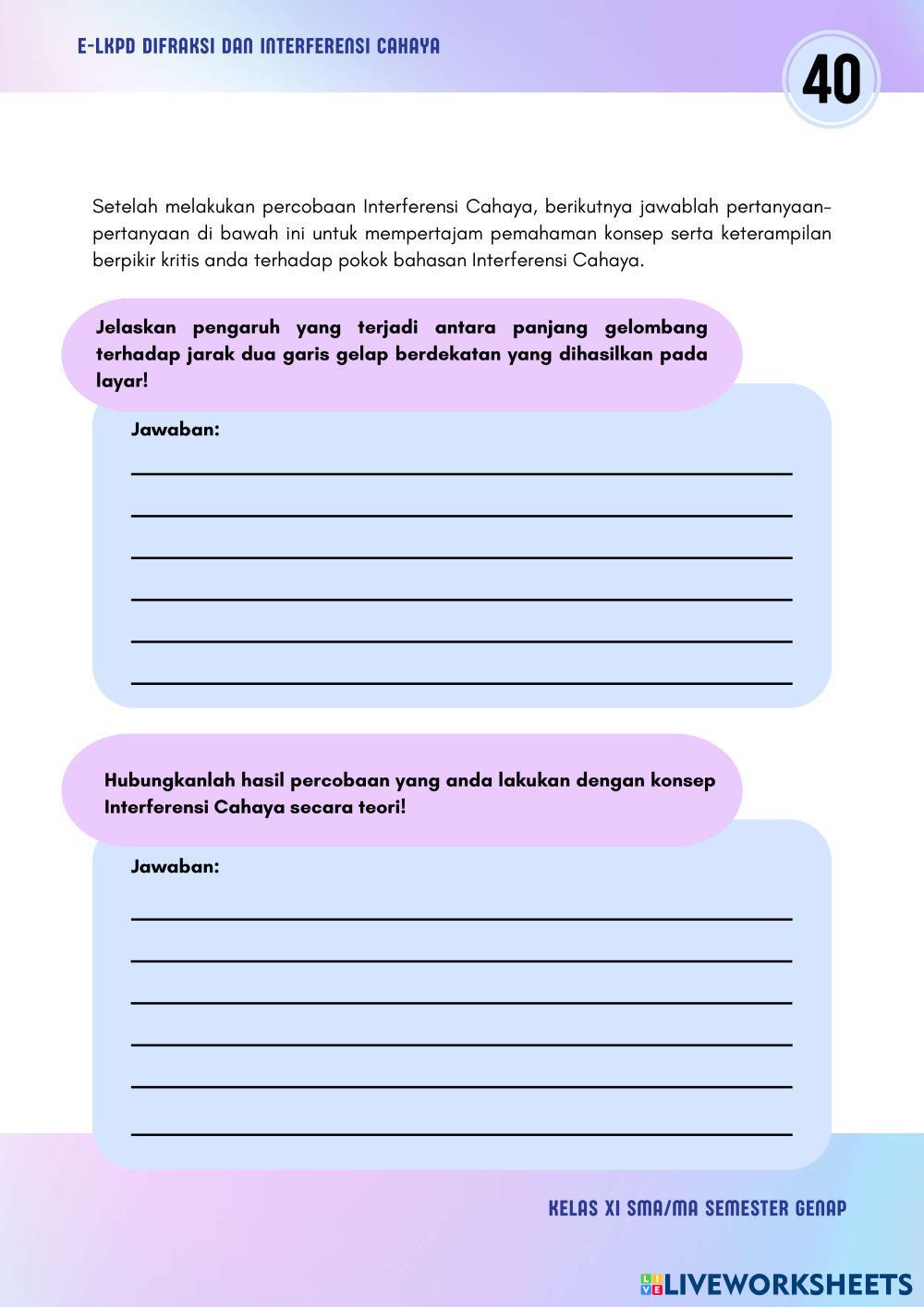 E-LKPD DIFRAKSI DAN INTERFERENSI CAHAYA

40

Setelah melakukan percobaan Interferensi Cahaya, berikutnya jawablah pertanyaan-pertanyaan di bawah ini untuk mempertajam pemahaman konsep serta keterampilan berpikir kritis anda terhadap pokok bahasan Interferensi Cahaya.

Jelaskan pengaruh yang terjadi antara panjang gelombang terhadap jarak dua garis gelap berdekatan yang dihasilkan pada layar!

Jawaban:

Hubungkanlah hasil percobaan yang anda lakukan dengan konsep Interferensi Cahaya secara teori!

Jawaban:

KELAS XI SMA/MA SEMESTER GENAP

LIVEWORKSHEETS